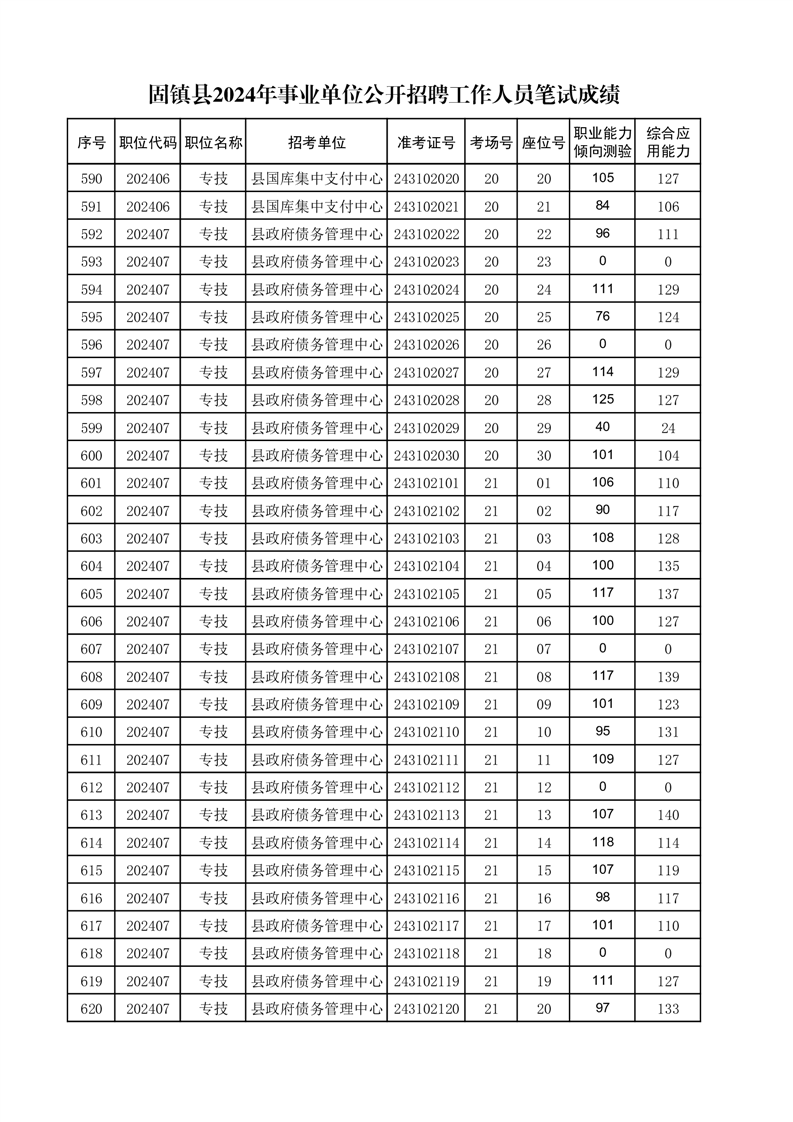 固镇县2024年事业单位公开招聘工作人员笔试成绩

| 序号 | 职位代码 | 职位名称 | 招考单位 | 准考证号 | 考场号 | 座位号 | 职业能力倾向测验 | 综合应用能力 |
|---|---|---|---|---|---|---|---|---|
| 590 | 202406 | 专技 | 县国库集中支付中心 | 243102020 | 20 | 20 | 105 | 127 |
| 591 | 202406 | 专技 | 县国库集中支付中心 | 243102021 | 20 | 21 | 84 | 106 |
| 592 | 202407 | 专技 | 县政府债务管理中心 | 243102022 | 20 | 22 | 96 | 111 |
| 593 | 202407 | 专技 | 县政府债务管理中心 | 243102023 | 20 | 23 | 0 | 0 |
| 594 | 202407 | 专技 | 县政府债务管理中心 | 243102024 | 20 | 24 | 111 | 129 |
| 595 | 202407 | 专技 | 县政府债务管理中心 | 243102025 | 20 | 25 | 76 | 124 |
| 596 | 202407 | 专技 | 县政府债务管理中心 | 243102026 | 20 | 26 | 0 | 0 |
| 597 | 202407 | 专技 | 县政府债务管理中心 | 243102027 | 20 | 27 | 114 | 129 |
| 598 | 202407 | 专技 | 县政府债务管理中心 | 243102028 | 20 | 28 | 125 | 127 |
| 599 | 202407 | 专技 | 县政府债务管理中心 | 243102029 | 20 | 29 | 40 | 24 |
| 600 | 202407 | 专技 | 县政府债务管理中心 | 243102030 | 20 | 30 | 101 | 104 |
| 601 | 202407 | 专技 | 县政府债务管理中心 | 243102101 | 21 | 01 | 106 | 110 |
| 602 | 202407 | 专技 | 县政府债务管理中心 | 243102102 | 21 | 02 | 90 | 117 |
| 603 | 202407 | 专技 | 县政府债务管理中心 | 243102103 | 21 | 03 | 108 | 128 |
| 604 | 202407 | 专技 | 县政府债务管理中心 | 243102104 | 21 | 04 | 100 | 135 |
| 605 | 202407 | 专技 | 县政府债务管理中心 | 243102105 | 21 | 05 | 117 | 137 |
| 606 | 202407 | 专技 | 县政府债务管理中心 | 243102106 | 21 | 06 | 100 | 127 |
| 607 | 202407 | 专技 | 县政府债务管理中心 | 243102107 | 21 | 07 | 0 | 0 |
| 608 | 202407 | 专技 | 县政府债务管理中心 | 243102108 | 21 | 08 | 117 | 139 |
| 609 | 202407 | 专技 | 县政府债务管理中心 | 243102109 | 21 | 09 | 101 | 123 |
| 610 | 202407 | 专技 | 县政府债务管理中心 | 243102110 | 21 | 10 | 95 | 131 |
| 611 | 202407 | 专技 | 县政府债务管理中心 | 243102111 | 21 | 11 | 109 | 127 |
| 612 | 202407 | 专技 | 县政府债务管理中心 | 243102112 | 21 | 12 | 0 | 0 |
| 613 | 202407 | 专技 | 县政府债务管理中心 | 243102113 | 21 | 13 | 107 | 140 |
| 614 | 202407 | 专技 | 县政府债务管理中心 | 243102114 | 21 | 14 | 118 | 114 |
| 615 | 202407 | 专技 | 县政府债务管理中心 | 243102115 | 21 | 15 | 107 | 119 |
| 616 | 202407 | 专技 | 县政府债务管理中心 | 243102116 | 21 | 16 | 98 | 117 |
| 617 | 202407 | 专技 | 县政府债务管理中心 | 243102117 | 21 | 17 | 101 | 110 |
| 618 | 202407 | 专技 | 县政府债务管理中心 | 243102118 | 21 | 18 | 0 | 0 |
| 619 | 202407 | 专技 | 县政府债务管理中心 | 243102119 | 21 | 19 | 111 | 127 |
| 620 | 202407 | 专技 | 县政府债务管理中心 | 243102120 | 21 | 20 | 97 | 133 |